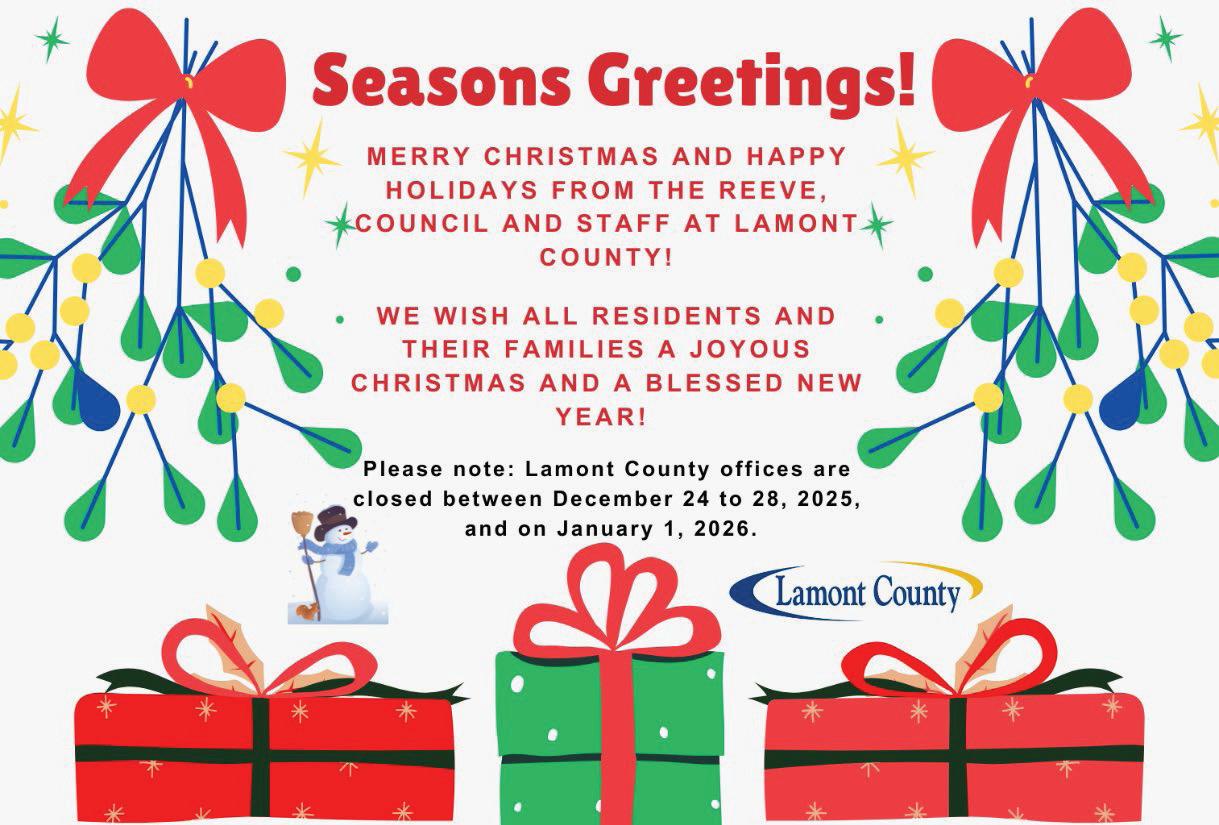 Seasons Greetings!

MERRY CHRISTMAS AND HAPPY HOLIDAYS FROM THE REEVE, COUNCIL AND STAFF AT LAMONT COUNTY!

WE WISH ALL RESIDENTS AND THEIR FAMILIES A JOYOUS CHRISTMAS AND A BLESSED NEW YEAR!

Please note: Lamont County offices are closed between December 24 to 28, 2025, and on January 1, 2026.

Lamont County